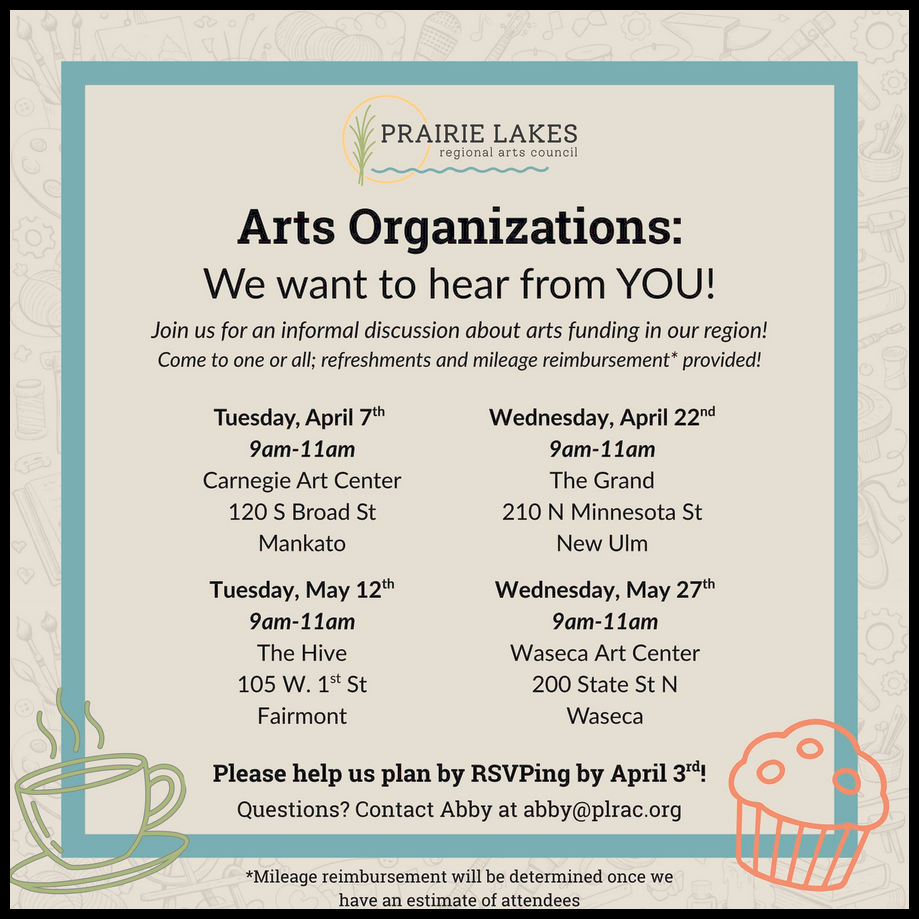 PRAIRIE LAKES
regional arts council

Arts Organizations:
We want to hear from YOU!

Join us for an informal discussion about arts funding in our region! Come to one or all; refreshments and mileage reimbursement* provided!

Tuesday, April 7th
9am-11am
Carnegie Art Center
120 S Broad St
Mankato

Tuesday, May 12th
9am-11am
The Hive
105 W. 1st St
Fairmont

Wednesday, April 22nd
9am-11am
The Grand
210 N Minnesota St
New Ulm

Wednesday, May 27th
9am-11am
Waseca Art Center
200 State St N
Waseca

Please help us plan by RSVPing by April 3rd!
Questions? Contact Abby at abby@plrac.org

*Mileage reimbursement will be determined once we have an estimate of attendees